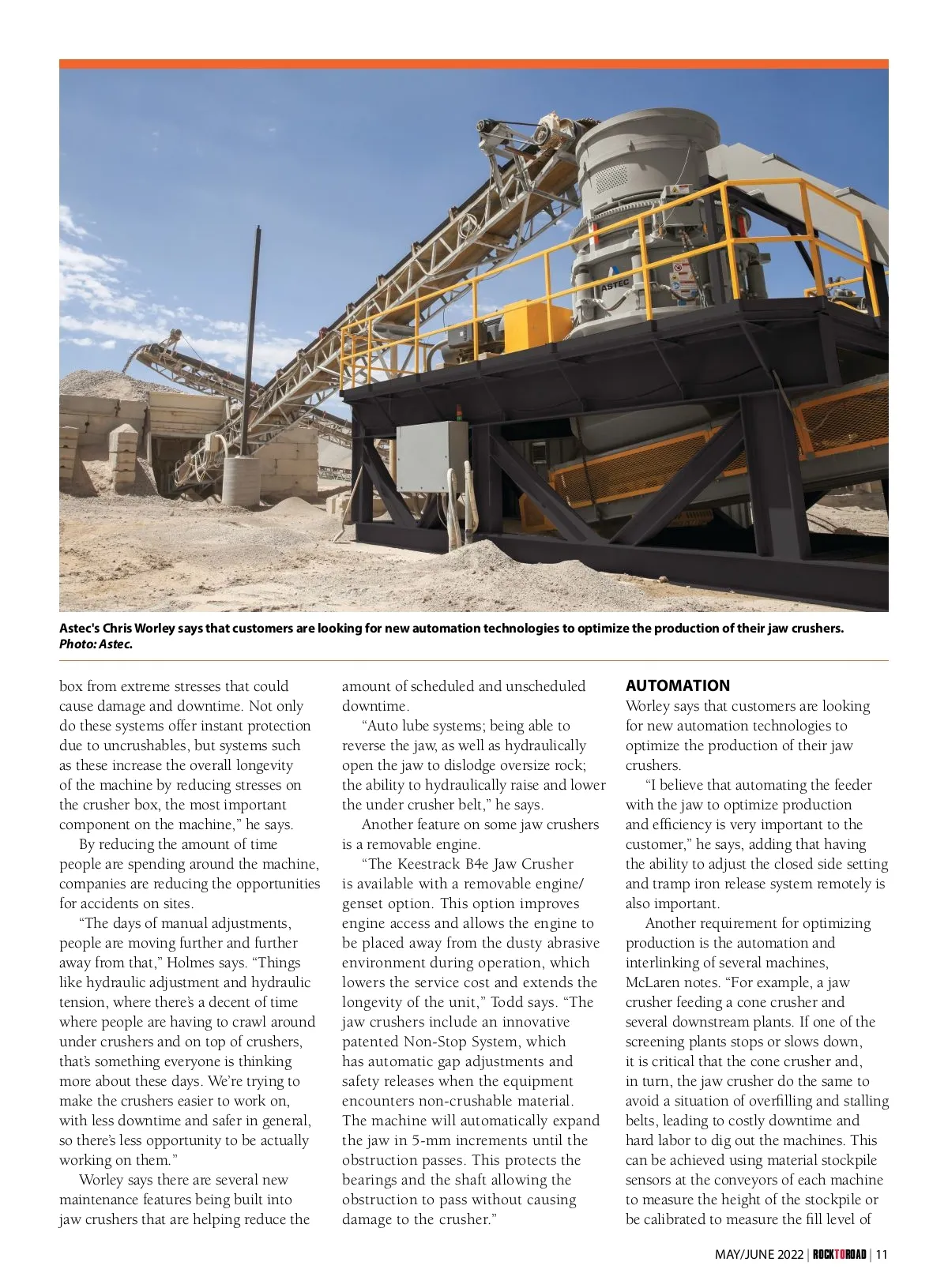 ASTEC

Astec's Chris Worley says that customers are looking for new automation technologies to optimize the production of their jaw crushers. Photo: Astec.

box from extreme stresses that could cause damage and downtime. Not only do these systems offer instant protection due to uncrushables, but systems such as these increase the overall longevity of the machine by reducing stresses on the crusher box, the most important component on the machine," he says.

By reducing the amount of time people are spending around the machine, companies are reducing the opportunities for accidents on sites.

"The days of manual adjustments, people are moving further and further away from that," Holmes says. "Things like hydraulic adjustment and hydraulic tension, where there's a decent of time where people are having to crawl around under crushers and on top of crushers, that's something everyone is thinking more about these days. We're trying to make the crushers easier to work on, with less downtime and safer in general, so there's less opportunity to be actually working on them."

Worley says there are several new maintenance features being built into jaw crushers that are helping reduce the amount of scheduled and unscheduled downtime.

"Auto lube systems; being able to reverse the jaw, as well as hydraulically open the jaw to dislodge oversize rock; the ability to hydraulically raise and lower the under crusher belt," he says.

Another feature on some jaw crushers is a removable engine.

"The Keestrack B4e Jaw Crusher is available with a removable engine/genset option. This option improves engine access and allows the engine to be placed away from the dusty abrasive environment during operation, which lowers the service cost and extends the longevity of the unit," Todd says. "The jaw crushers include an innovative patented Non-Stop System, which has automatic gap adjustments and safety releases when the equipment encounters non-crushable material. The machine will automatically expand the jaw in 5-mm increments until the obstruction passes. This protects the bearings and the shaft allowing the obstruction to pass without causing damage to the crusher."

AUTOMATION

Worley says that customers are looking for new automation technologies to optimize the production of their jaw crushers.

"I believe that automating the feeder with the jaw to optimize production and efficiency is very important to the customer," he says, adding that having the ability to adjust the closed side setting and tramp iron release system remotely is also important.

Another requirement for optimizing production is the automation and interlinking of several machines, McLaren notes. "For example, a jaw crusher feeding a cone crusher and several downstream plants. If one of the screening plants stops or slows down, it is critical that the cone crusher and, in turn, the jaw crusher do the same to avoid a situation of overfilling and stalling belts, leading to costly downtime and hard labor to dig out the machines. This can be achieved using material stockpile sensors at the conveyors of each machine to measure the height of the stockpile or be calibrated to measure the fill level of

MAY/JUNE 2022 | ROCKTOROAD | 11